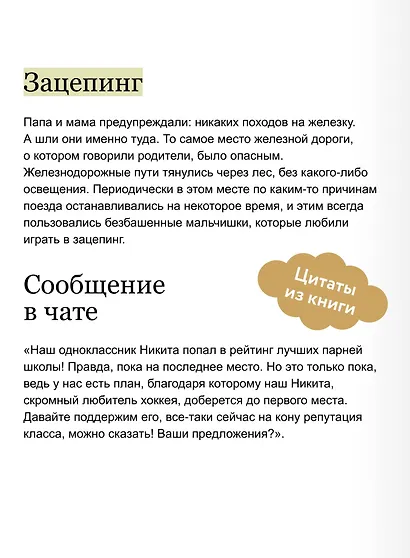 Зацепинг

Папа и мама предупреждали: никаких походов на железку. А шли они именно туда. То самое место железной дороги, о котором говорили родители, было опасным. Железнодорожные пути тянулись через лес, без какого-либо освещения. Периодически в этом месте по каким-то причинам поезда останавливались на некоторое время, и этим всегда пользовались безбашенные мальчишки, которые любили играть в зацепинг.

Сообщение в чате

Цитаты из книги

«Наш одноклассник Никита попал в рейтинг лучших парней школы! Правда, пока на последнее место. Но это только пока, ведь у нас есть план, благодаря которому наш Никита, скромный любитель хоккея, доберется до первого места. Давайте поддержим его, все-таки сейчас на кону репутация класса, можно сказать! Ваши предложения?».